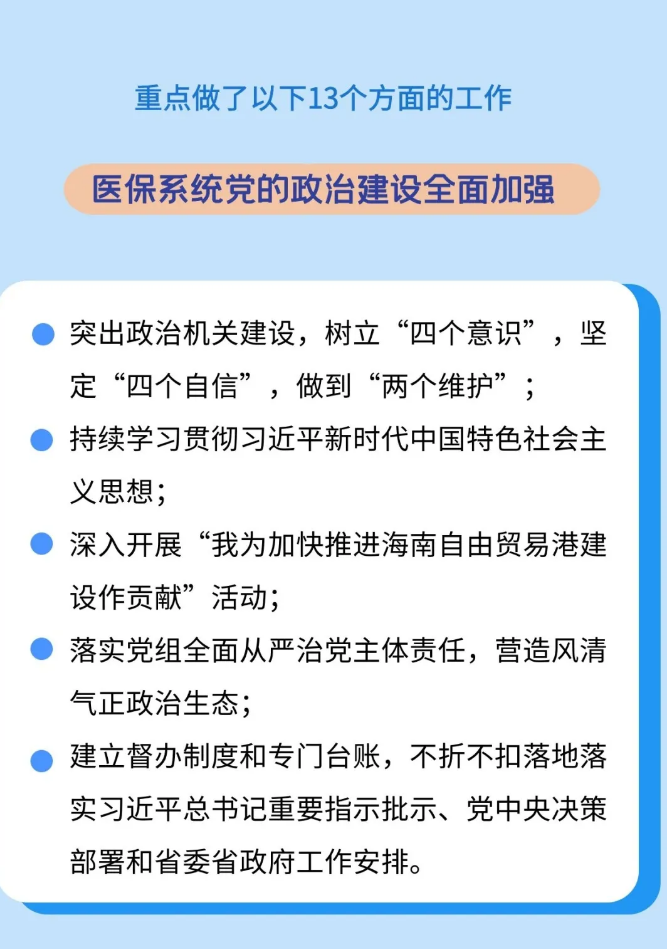 重点做了以下13个方面的工作

医保系统党的政治建设全面加强

• 突出政治机关建设，树立“四个意识”，坚定“四个自信”，做到“两个维护”；

• 持续学习贯彻习近平新时代中国特色社会主义思想；

• 深入开展“我为加快推进海南自由贸易港建设作贡献”活动；

• 落实党组全面从严治党主体责任，营造风清气正政治生态；

• 建立督办制度和专门台账，不折不扣落地落实习近平总书记重要指示批示、党中央决策部署和省委省政府工作安排。